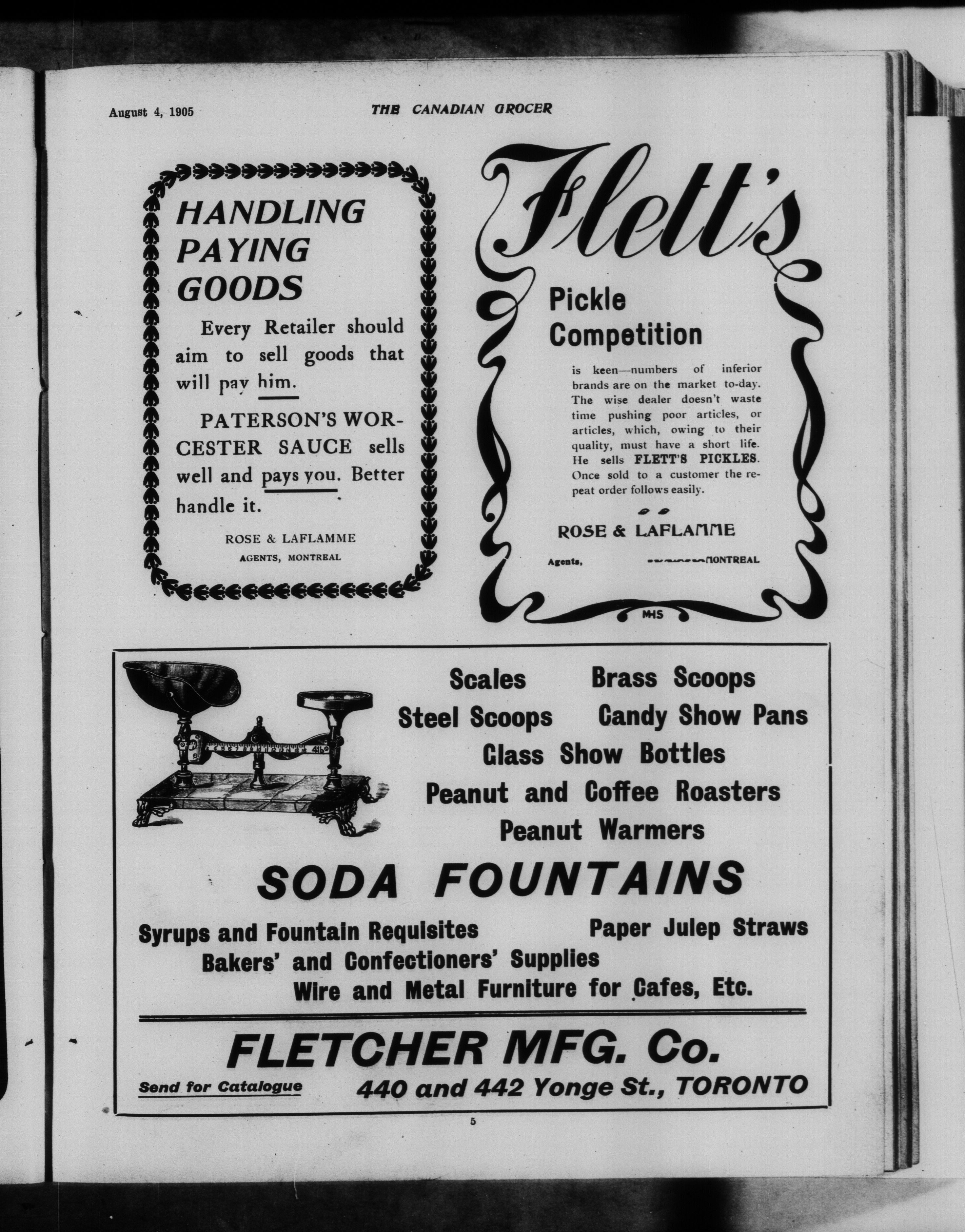 August 4, 1905 THE CANADIAN GROCER

HANDLING PAYING GOODS

Every Retailer should aim to sell goods that will pay him.

PATERSON'S WORCESTER SAUCE sells well and pays you. Better handle it.

ROSE & LAFLAMME
AGENTS, MONTREAL

Flett's

Pickle Competition

is keen—numbers of inferior brands are on the market to-day. The wise dealer doesn't waste time pushing poor articles, or articles, which, owing to their quality, must have a short life. He sells FLETT'S PICKLES. Once sold to a customer the repeat order follows easily.

ROSE & LAFLAMME

Agents, MONTREAL

MHS

Scales Brass Scoops
Steel Scoops Candy Show Pans
Glass Show Bottles
Peanut and Coffee Roasters
Peanut Warmers

SODA FOUNTAINS

Syrups and Fountain Requisites Paper Julep Straws
Bakers' and Confectioners' Supplies
Wire and Metal Furniture for Cafes, Etc.

FLETCHER MFG. Co.

Send for Catalogue 440 and 442 Yonge St., TORONTO

5